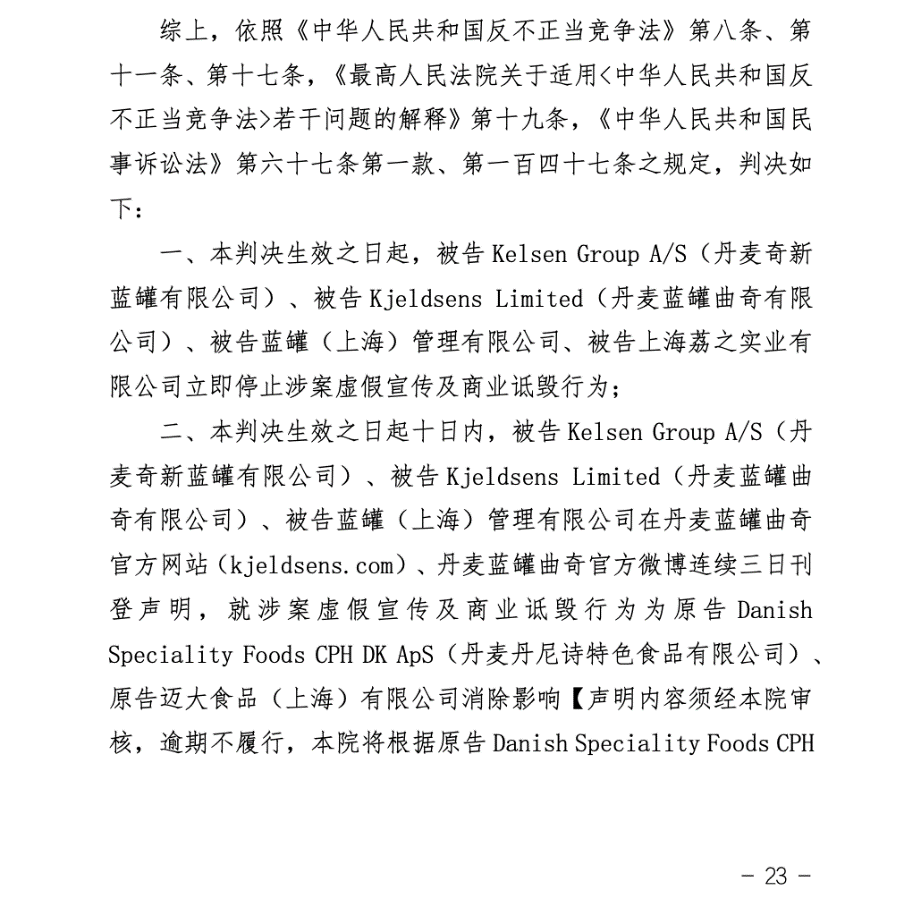 综上，依照《中华人民共和国反不正当竞争法》第八条、第十一条、第十七条，《最高人民法院关于适用<中华人民共和国反不正当竞争法>若干问题的解释》第十九条，《中华人民共和国民事诉讼法》第六十七条第一款、第一百四十七条之规定，判决如下：

一、本判决生效之日起，被告 Kelsen Group A/S（丹麦奇新蓝罐有限公司）、被告 Kjeldsens Limited（丹麦蓝罐曲奇有限公司）、被告蓝罐（上海）管理有限公司、被告上海荔之实业有限公司立即停止涉案虚假宣传及商业诋毁行为；

二、本判决生效之日起十日内，被告 Kelsen Group A/S（丹麦奇新蓝罐有限公司）、被告 Kjeldsens Limited（丹麦蓝罐曲奇有限公司）、被告蓝罐（上海）管理有限公司在丹麦蓝罐曲奇官方网站（kjeldsens.com）、丹麦蓝罐曲奇官方微博连续三日刊登声明，就涉案虚假宣传及商业诋毁行为为原告 Danish Speciality Foods CPH DK ApS（丹麦丹尼诗特色食品有限公司）、原告迈大食品（上海）有限公司消除影响【声明内容须经本院审核，逾期不履行，本院将根据原告 Danish Speciality Foods CPH

- 23 -